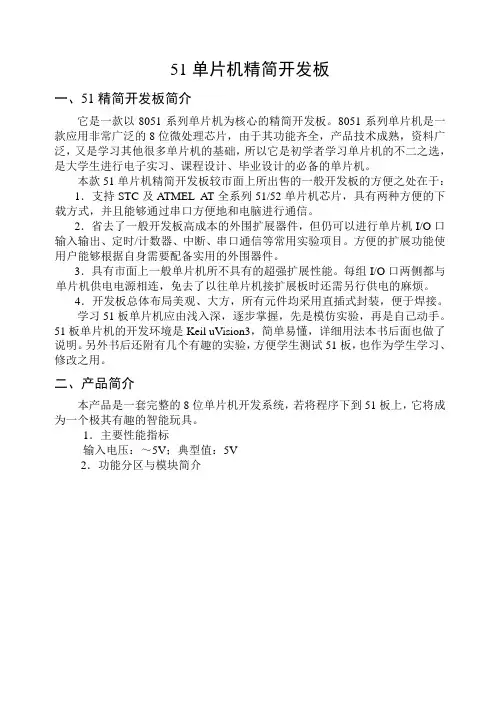 51 单片机精简开发板

一、51 精简开发板简介

它是一款以 8051 系列单片机为核心的精简开发板。8051 系列单片机是一款应用非常广泛的 8 位微处理芯片，由于其功能齐全，产品技术成熟，资料广泛，又是学习其他很多单片机的基础，所以它是初学者学习单片机的不二之选，是大学生进行电子实习、课程设计、毕业设计的必备的单片机。

本款 51 单片机精简开发板较市面上所出售的一般开发板的方便之处在于：

1．支持 STC 及 ATMEL AT 全系列 51/52 单片机芯片，具有两种方便的下载方式，并且能够通过串口方便地和电脑进行通信。

2．省去了一般开发板高成本的外围扩展器件，但仍可以进行单片机 I/O 口输入输出、定时/计数器、中断、串口通信等常用实验项目。方便的扩展功能使用户能够根据自身需要配备实用的外围器件。

3．具有市面上一般单片机所不具有的超强扩展性能。每组 I/O 口两侧都与单片机供电电源相连，免去了以往单片机接扩展板时还需另行供电的麻烦。

4．开发板总体布局美观、大方，所有元件均采用直插式封装，便于焊接。

学习 51 板单片机应由浅入深，逐步掌握，先是模仿实验，再是自己动手。51 板单片机的开发环境是 Keil uVision3，简单易懂，详细用法本书后面也做了说明。另外书后还附有几个有趣的实验，方便学生测试 51 板，也作为学生学习、修改之用。

二、产品简介

本产品是一套完整的 8 位单片机开发系统，若将程序下到 51 板上，它将成为一个极其有趣的智能玩具。

1．主要性能指标

输入电压：～5V；典型值：5V

2．功能分区与模块简介